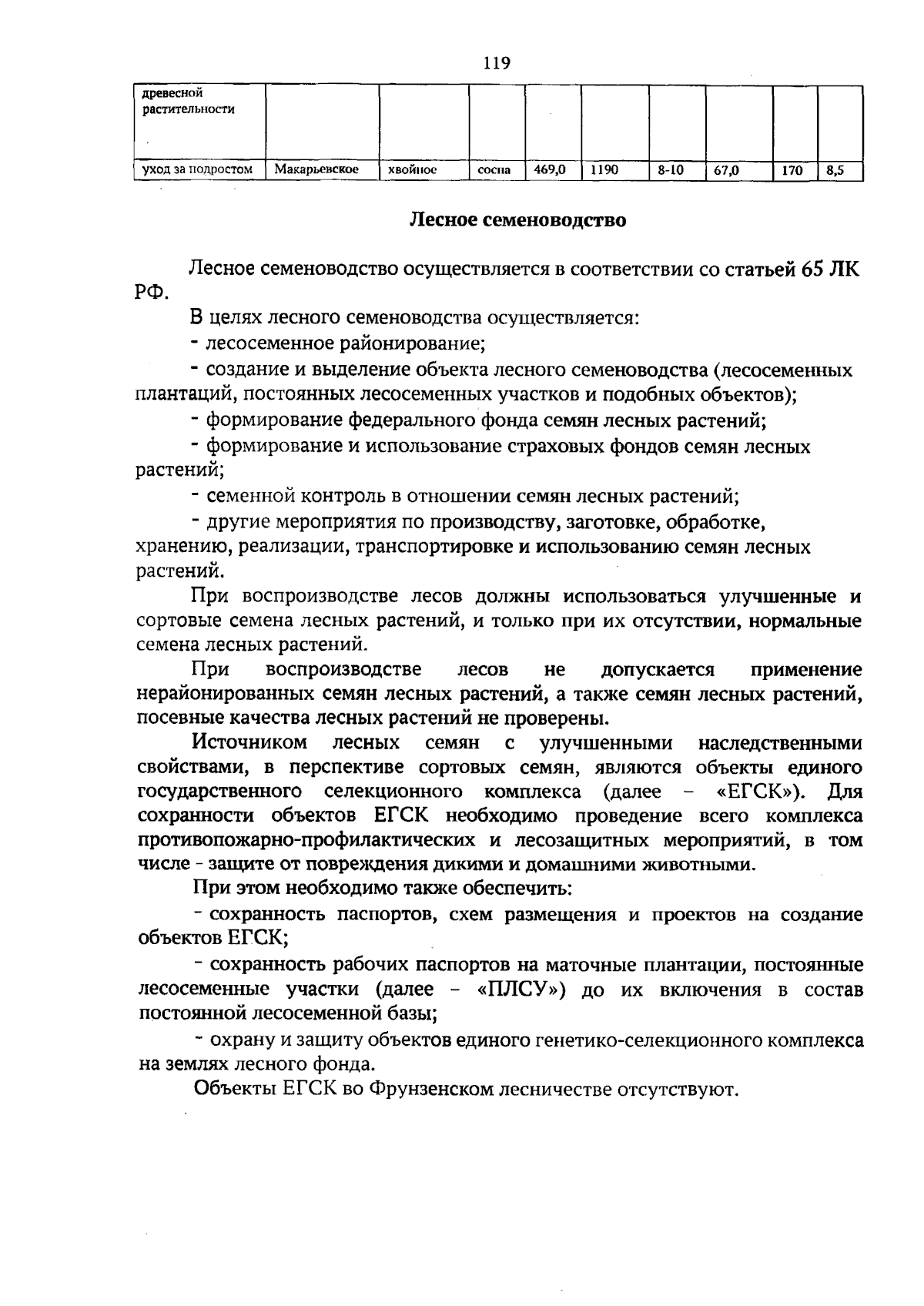 119

| древесной растительности | | | | | | | | | |
|---|---|---|---|---|---|---|---|---|---|
| уход за подростом | Макарьевское | хвойное | сосна | 469,0 | 1190 | 8-10 | 67,0 | 170 | 8,5 |

Лесное семеноводство

Лесное семеноводство осуществляется в соответствии со статьей 65 ЛК РФ.

В целях лесного семеноводства осуществляется:

- лесосеменное районирование;

- создание и выделение объекта лесного семеноводства (лесосеменных плантаций, постоянных лесосеменных участков и подобных объектов);

- формирование федерального фонда семян лесных растений;

- формирование и использование страховых фондов семян лесных растений;

- семенной контроль в отношении семян лесных растений;

- другие мероприятия по производству, заготовке, обработке, хранению, реализации, транспортировке и использованию семян лесных растений.

При воспроизводстве лесов должны использоваться улучшенные и сортовые семена лесных растений, и только при их отсутствии, нормальные семена лесных растений.

При воспроизводстве лесов не допускается применение нерайонированных семян лесных растений, а также семян лесных растений, посевные качества лесных растений не проверены.

Источником лесных семян с улучшенными наследственными свойствами, в перспективе сортовых семян, являются объекты единого государственного селекционного комплекса (далее – «ЕГСК»). Для сохранности объектов ЕГСК необходимо проведение всего комплекса противопожарно-профилактических и лесозащитных мероприятий, в том числе - защите от повреждения дикими и домашними животными.

При этом необходимо также обеспечить:

- сохранность паспортов, схем размещения и проектов на создание объектов ЕГСК;

- сохранность рабочих паспортов на маточные плантации, постоянные лесосеменные участки (далее – «ПЛСУ») до их включения в состав постоянной лесосеменной базы;

- охрану и защиту объектов единого генетико-селекционного комплекса на землях лесного фонда.

Объекты ЕГСК во Фрунзенском лесничестве отсутствуют.